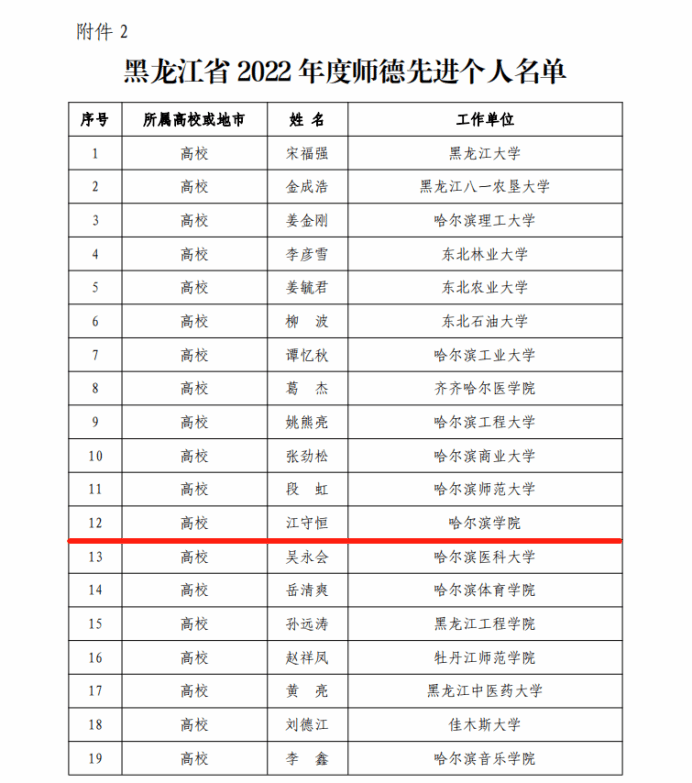 附件 2

黑龙江省 2022 年度师德先进个人名单

| 序号 | 所属高校或地市 | 姓 名 | 工作单位 |
|---|---|---|---|
| 1 | 高校 | 宋福强 | 黑龙江大学 |
| 2 | 高校 | 金成浩 | 黑龙江八一农垦大学 |
| 3 | 高校 | 姜金刚 | 哈尔滨理工大学 |
| 4 | 高校 | 李彦雪 | 东北林业大学 |
| 5 | 高校 | 姜毓君 | 东北农业大学 |
| 6 | 高校 | 柳 波 | 东北石油大学 |
| 7 | 高校 | 谭忆秋 | 哈尔滨工业大学 |
| 8 | 高校 | 葛 杰 | 齐齐哈尔医学院 |
| 9 | 高校 | 姚熊亮 | 哈尔滨工程大学 |
| 10 | 高校 | 张劲松 | 哈尔滨商业大学 |
| 11 | 高校 | 段 虹 | 哈尔滨师范大学 |
| 12 | 高校 | 江守恒 | 哈尔滨学院 |
| 13 | 高校 | 吴永会 | 哈尔滨医科大学 |
| 14 | 高校 | 岳清爽 | 哈尔滨体育学院 |
| 15 | 高校 | 孙远涛 | 黑龙江工程学院 |
| 16 | 高校 | 赵祥凤 | 牡丹江师范学院 |
| 17 | 高校 | 黄 亮 | 黑龙江中医药大学 |
| 18 | 高校 | 刘德江 | 佳木斯大学 |
| 19 | 高校 | 李 鑫 | 哈尔滨音乐学院 |